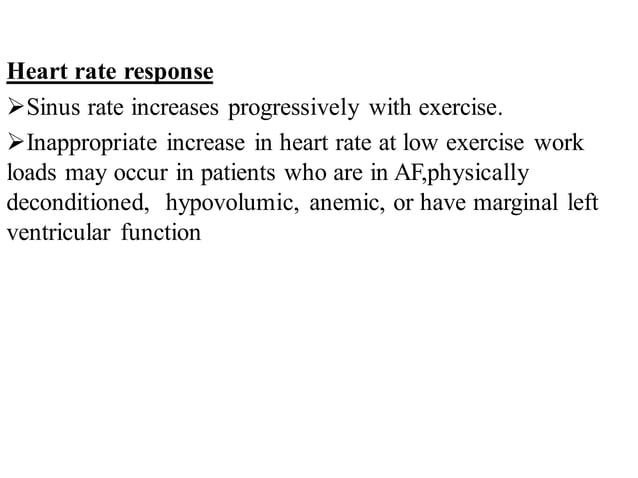 Heart rate response

➢Sinus rate increases progressively with exercise.

➢Inappropriate increase in heart rate at low exercise work loads may occur in patients who are in AF,physically deconditioned, hypovolumic, anemic, or have marginal left ventricular function